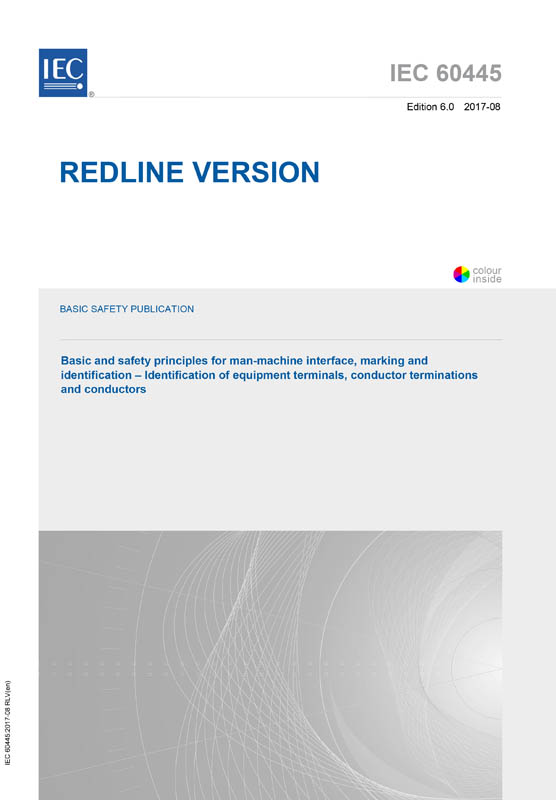 IEC ®

IEC 60445

Edition 6.0 2017-08

REDLINE VERSION

colour inside

BASIC SAFETY PUBLICATION

Basic and safety principles for man-machine interface, marking and identification – Identification of equipment terminals, conductor terminations and conductors

IEC 60445:2017-08 RLV(en)